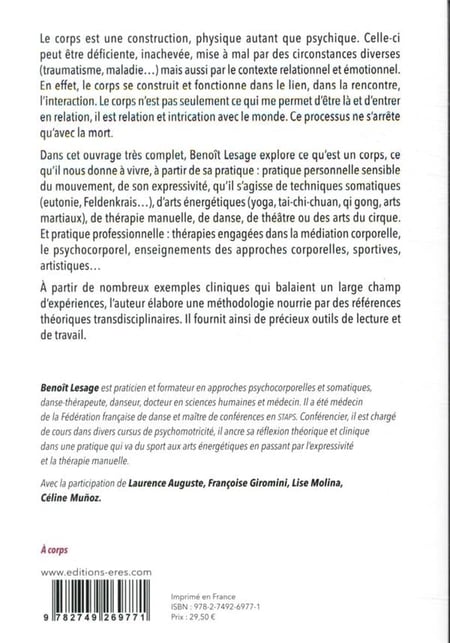 Le corps est une construction, physique autant que psychique. Celle-ci peut être déficiente, inachevée, mise à mal par des circonstances diverses (traumatisme, maladie…) mais aussi par le contexte relationnel et émotionnel. En effet, le corps se construit et fonctionne dans le lien, dans la rencontre, l'interaction. Le corps n'est pas seulement ce qui me permet d'être là et d'entrer en relation, il est relation et intrication avec le monde. Ce processus ne s'arrête qu'avec la mort.

Dans cet ouvrage très complet, Benoît Lesage explore ce qu'est un corps, ce qu'il nous donne à vivre, à partir de sa pratique : pratique personnelle sensible du mouvement, de son expressivité, qu'il s'agisse de techniques somatiques (eutonie, Feldenkrais…), d'arts énergétiques (yoga, tai-chi-chuan, qi gong, arts martiaux), de thérapie manuelle, de danse, de théâtre ou des arts du cirque. Et pratique professionnelle : thérapies engagées dans la médiation corporelle, le psychocorporel, enseignements des approches corporelles, sportives, artistiques…

À partir de nombreux exemples cliniques qui balaient un large champ d'expériences, l'auteur élabore une méthodologie nourrie par des références théoriques transdisciplinaires. Il fournit ainsi de précieux outils de lecture et de travail.

Benoît Lesage est praticien et formateur en approches psychocorporelles et somatiques, danse-thérapeute, danseur, docteur en sciences humaines et médecin. Il a été médecin de la Fédération française de danse et maître de conférences en STAPS. Conférencier, il est chargé de cours dans divers cursus de psychomotricité, il ancre sa réflexion théorique et clinique dans une pratique qui va du sport aux arts énergétiques en passant par l'expressivité et la thérapie manuelle.

Avec la participation de Laurence Auguste, Françoise Giromini, Lise Molina, Céline Muñoz.

À corps

www.editions-eres.com

9 782749 269771

Imprimé en France
ISBN : 978-2-7492-6977-1
Prix : 29,50 €